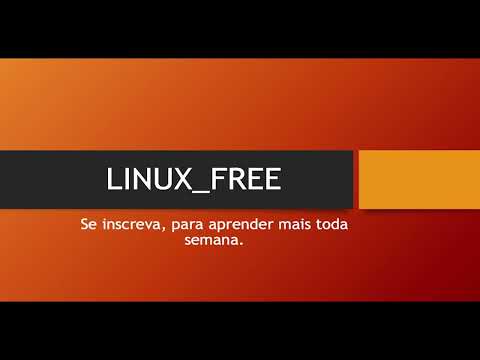 LINUX_FREE

Se inscreva, para aprender mais toda semana.